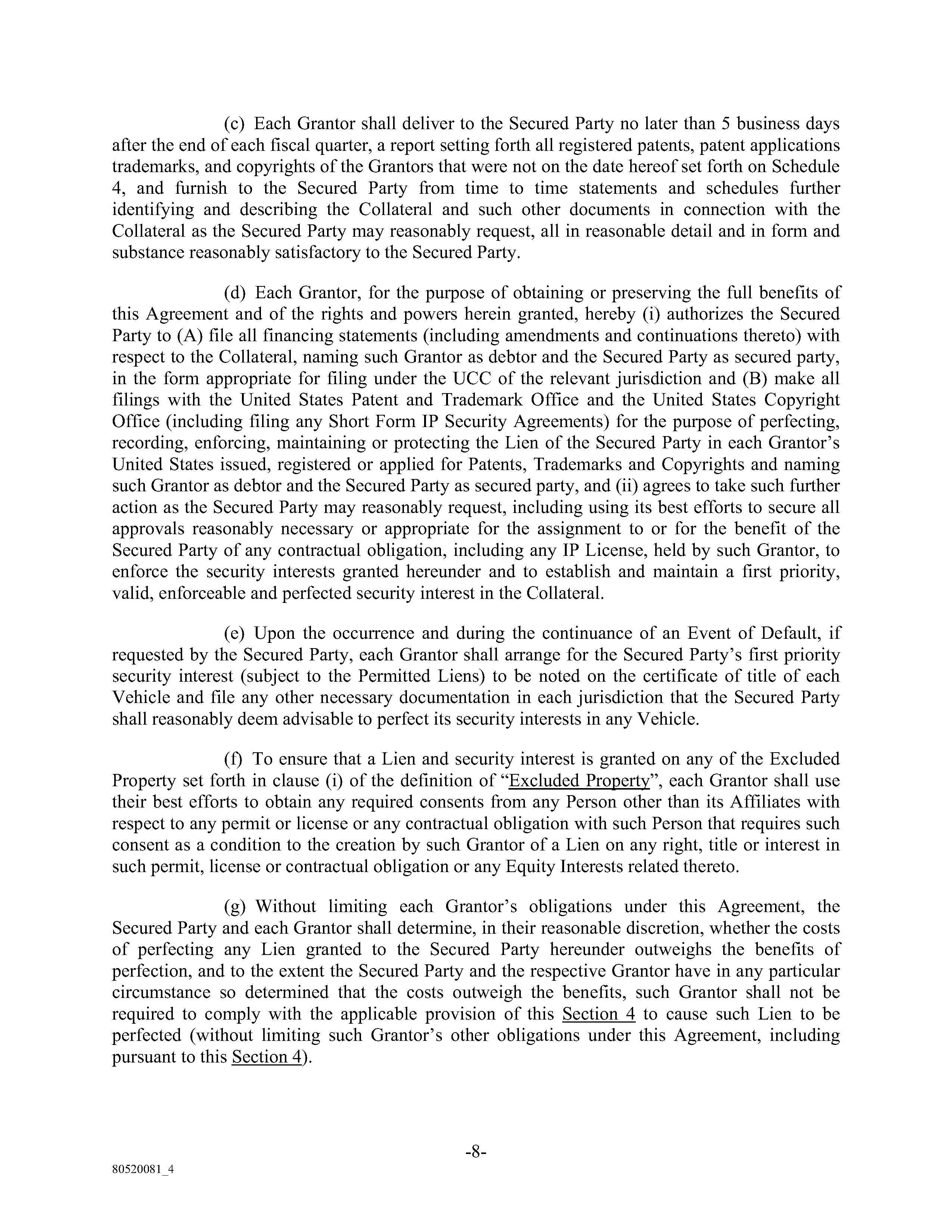 (c) Each Grantor shall deliver to the Secured Party no later than 5 business days after the end of each fiscal quarter, a report setting forth all registered patents, patent applications trademarks, and copyrights of the Grantors that were not on the date hereof set forth on Schedule 4, and furnish to the Secured Party from time to time statements and schedules further identifying and describing the Collateral and such other documents in connection with the Collateral as the Secured Party may reasonably request, all in reasonable detail and in form and substance reasonably satisfactory to the Secured Party.

(d) Each Grantor, for the purpose of obtaining or preserving the full benefits of this Agreement and of the rights and powers herein granted, hereby (i) authorizes the Secured Party to (A) file all financing statements (including amendments and continuations thereto) with respect to the Collateral, naming such Grantor as debtor and the Secured Party as secured party, in the form appropriate for filing under the UCC of the relevant jurisdiction and (B) make all filings with the United States Patent and Trademark Office and the United States Copyright Office (including filing any Short Form IP Security Agreements) for the purpose of perfecting, recording, enforcing, maintaining or protecting the Lien of the Secured Party in each Grantor's United States issued, registered or applied for Patents, Trademarks and Copyrights and naming such Grantor as debtor and the Secured Party as secured party, and (ii) agrees to take such further action as the Secured Party may reasonably request, including using its best efforts to secure all approvals reasonably necessary or appropriate for the assignment to or for the benefit of the Secured Party of any contractual obligation, including any IP License, held by such Grantor, to enforce the security interests granted hereunder and to establish and maintain a first priority, valid, enforceable and perfected security interest in the Collateral.

(e) Upon the occurrence and during the continuance of an Event of Default, if requested by the Secured Party, each Grantor shall arrange for the Secured Party's first priority security interest (subject to the Permitted Liens) to be noted on the certificate of title of each Vehicle and file any other necessary documentation in each jurisdiction that the Secured Party shall reasonably deem advisable to perfect its security interests in any Vehicle.

(f) To ensure that a Lien and security interest is granted on any of the Excluded Property set forth in clause (i) of the definition of "Excluded Property", each Grantor shall use their best efforts to obtain any required consents from any Person other than its Affiliates with respect to any permit or license or any contractual obligation with such Person that requires such consent as a condition to the creation by such Grantor of a Lien on any right, title or interest in such permit, license or contractual obligation or any Equity Interests related thereto.

(g) Without limiting each Grantor's obligations under this Agreement, the Secured Party and each Grantor shall determine, in their reasonable discretion, whether the costs of perfecting any Lien granted to the Secured Party hereunder outweighs the benefits of perfection, and to the extent the Secured Party and the respective Grantor have in any particular circumstance so determined that the costs outweigh the benefits, such Grantor shall not be required to comply with the applicable provision of this Section 4 to cause such Lien to be perfected (without limiting such Grantor's other obligations under this Agreement, including pursuant to this Section 4).

-8-

80520081_4